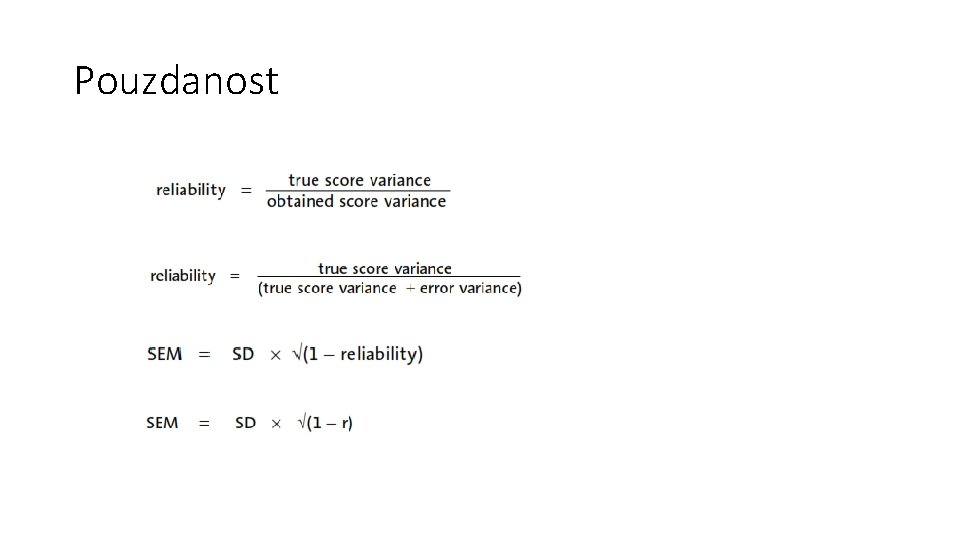 Pouzdanost

$\text{reliability} = \frac{\text{true score variance}}{\text{obtained score variance}}$

$\text{reliability} = \frac{\text{true score variance}}{(\text{true score variance} + \text{error variance})}$

$\text{SEM} = \text{SD} \times \sqrt{(1 - \text{reliability})}$

$\text{SEM} = \text{SD} \times \sqrt{(1 - r)}$